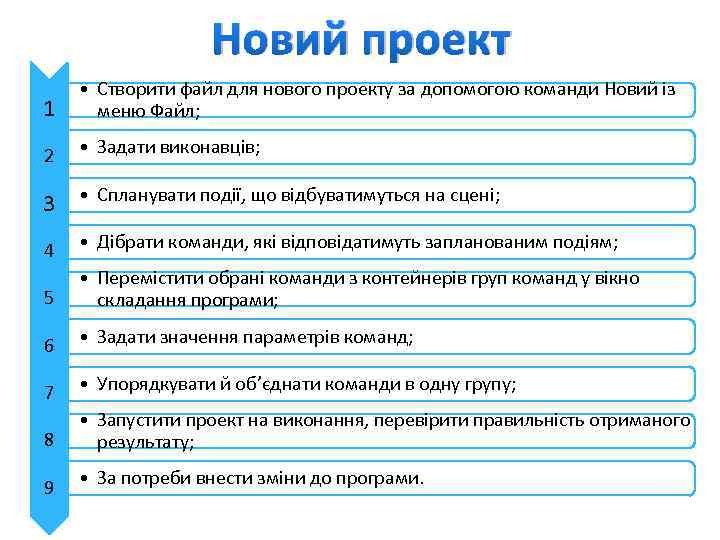 Новий проект

1
• Створити файл для нового проекту за допомогою команди Новий із меню Файл;

2
• Задати виконавців;

3
• Спланувати події, що відбуватимуться на сцені;

4
• Дібрати команди, які відповідатимуть запланованим подіям;

5
• Перемістити обрані команди з контейнерів груп команд у вікно складання програми;

6
• Задати значення параметрів команд;

7
• Упорядкувати й об'єднати команди в одну групу;

8
• Запустити проект на виконання, перевірити правильність отриманого результату;

9
• За потреби внести зміни до програми.